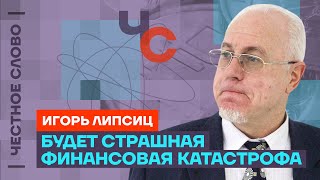 ЧЕСТНОЕ СЛОВО

ЧС

ИГОРЬ ЛИПСИЦ

БУДЕТ СТРАШНАЯ ФИНАНСОВАЯ КАТАСТРОФА